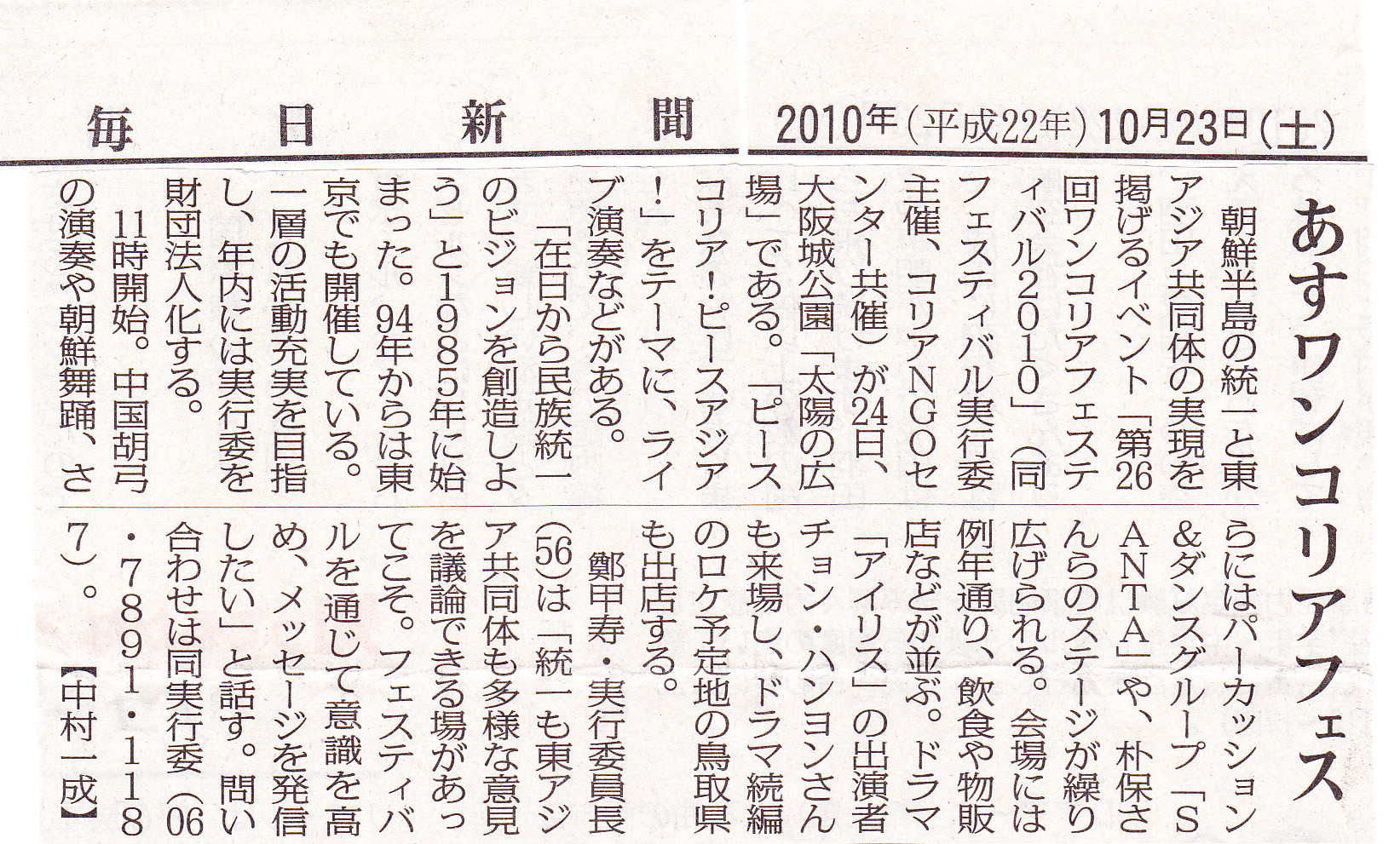 毎日新聞　2010年(平成22年)10月23日(土)

あすワンコリアフェス

朝鮮半島の統一と東アジア共同体の実現を掲げるイベント「第26回ワンコリアフェスティバル2010」(同フェスティバル実行委主催、コリアNGOセンター共催)が24日、大阪城公園「太陽の広場」である。「ピースコリア!ピースアジア!」をテーマに、ライブ演奏などがある。

「在日から民族統一のビジョンを創造しよう」と1985年に始まった。94年からは東京でも開催している。一層の活動充実を目指し、年内には実行委を財団法人化する。

11時開始。中国胡弓の演奏や朝鮮舞踊、さらにはパーカッション&ダンスグループ「SANTA」や、朴保さんらのステージが繰り広げられる。会場には例年通り、飲食や物販店などが並ぶ。ドラマ「アイリス」の出演者チョン・ハンヨンさんも来場し、ドラマ続編のロケ予定地の鳥取県も出店する。

鄭甲寿・実行委員長(56)は「統一も東アジア共同体も多様な意見を議論できる場があってこそ。フェスティバルを通じて意識を高め、メッセージを発信したい」と話す。問い合わせは同実行委(06・7891・1187)。【中村一成】